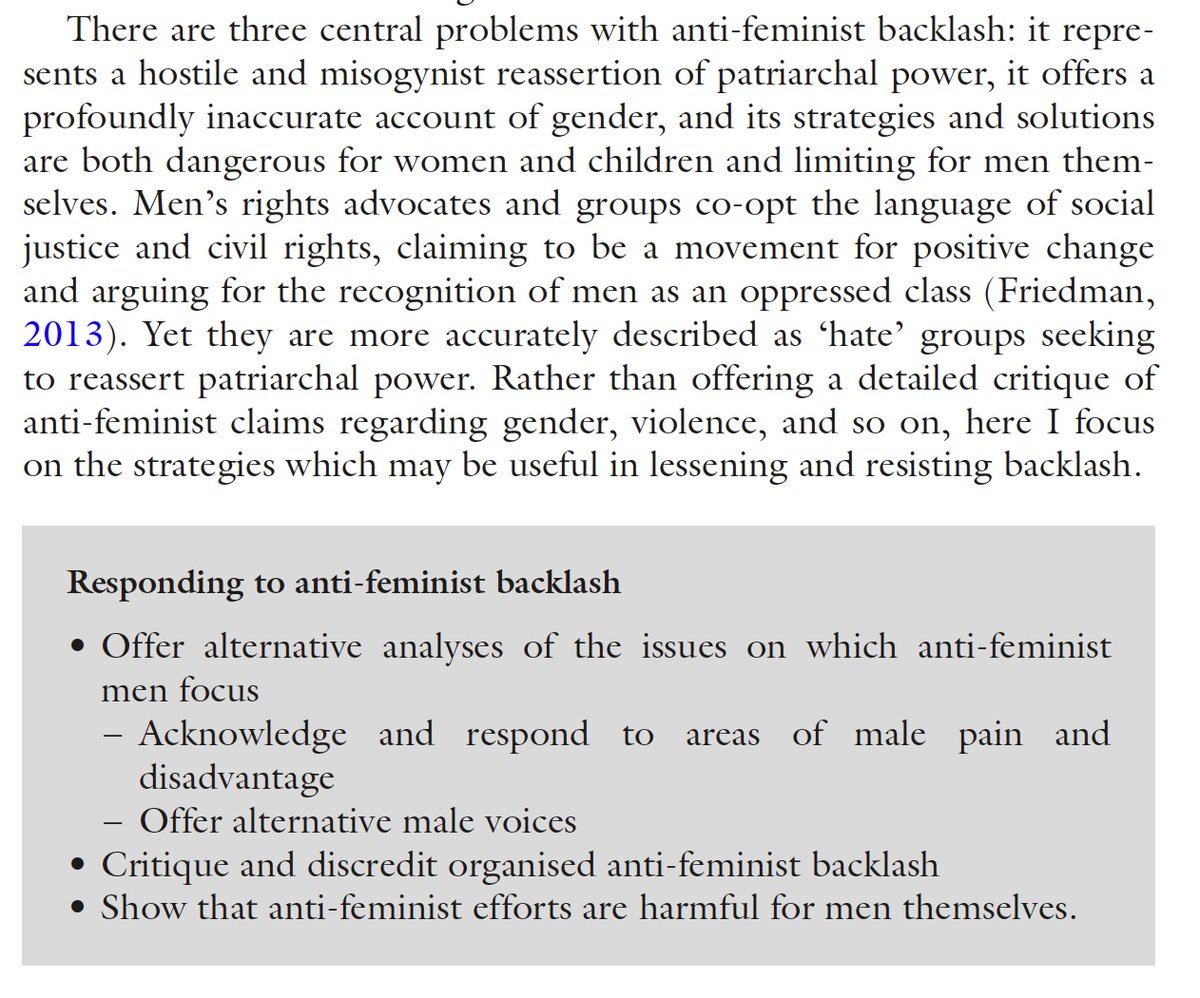 There are three central problems with anti-feminist backlash: it represents a hostile and misogynist reassertion of patriarchal power, it offers a profoundly inaccurate account of gender, and its strategies and solutions are both dangerous for women and children and limiting for men themselves. Men's rights advocates and groups co-opt the language of social justice and civil rights, claiming to be a movement for positive change and arguing for the recognition of men as an oppressed class (Friedman, 2013). Yet they are more accurately described as 'hate' groups seeking to reassert patriarchal power. Rather than offering a detailed critique of anti-feminist claims regarding gender, violence, and so on, here I focus on the strategies which may be useful in lessening and resisting backlash.

Responding to anti-feminist backlash

• Offer alternative analyses of the issues on which anti-feminist men focus
– Acknowledge and respond to areas of male pain and disadvantage
– Offer alternative male voices
• Critique and discredit organised anti-feminist backlash
• Show that anti-feminist efforts are harmful for men themselves.